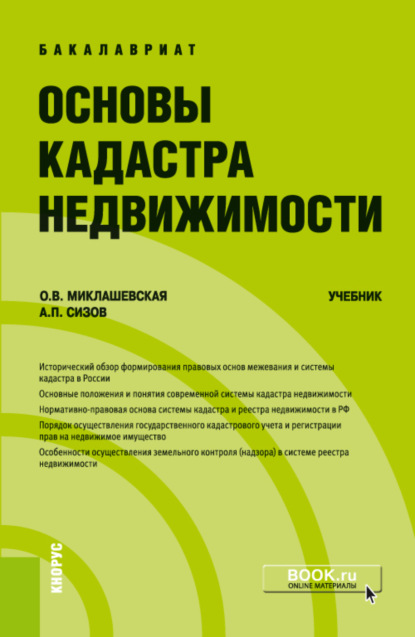 БАКАЛАВРИАТ

ОСНОВЫ КАДАСТРА НЕДВИЖИМОСТИ

О.В. МИКЛАШЕВСКАЯ
А.П. СИЗОВ

УЧЕБНИК

Исторический обзор формирования правовых основ межевания и системы кадастра в России

Основные положения и понятия современной системы кадастра недвижимости

Нормативно-правовая основа системы кадастра и реестра недвижимости в РФ

Порядок осуществления государственного кадастрового учета и регистрации прав на недвижимое имущество

Особенности осуществления земельного контроля (надзора) в системе реестра недвижимости

КНОРУС

BOOK.ru
ONLINE МАТЕРИАЛЫ